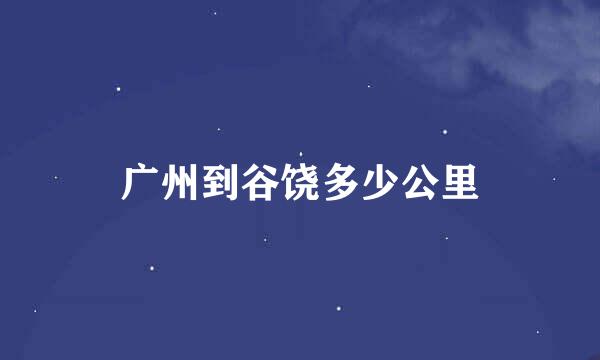 广州到谷饶多少公里